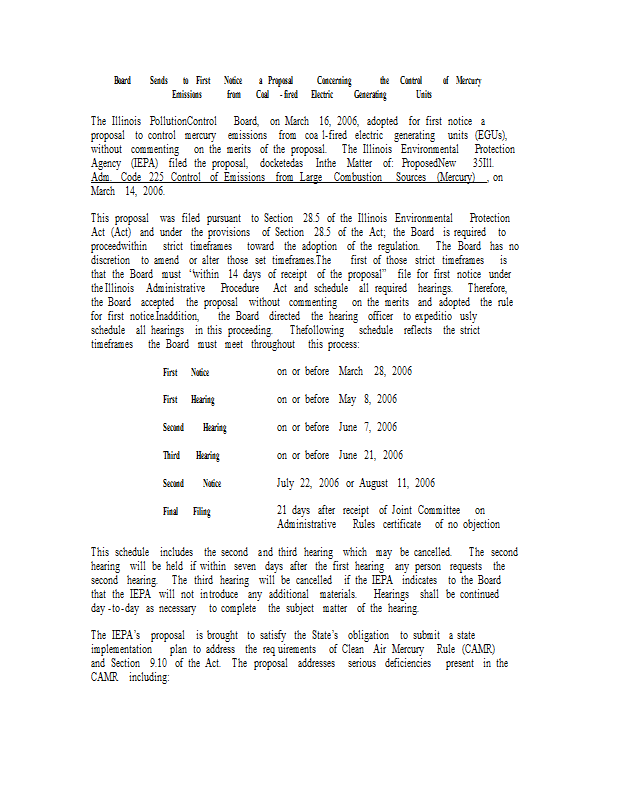 Board Sends to First Notice a Proposal Concerning the Control of Mercury Emissions from Coal -fired Electric Generating Units

The Illinois PollutionControl Board, on March 16, 2006, adopted for first notice a proposal to control mercury emissions from coa l-fired electric generating units (EGUs), without commenting on the merits of the proposal. The Illinois Environmental Protection Agency (IEPA) filed the proposal, docketedas Inthe Matter of: ProposedNew 35Ill. Adm. Code 225 Control of Emissions from Large Combustion Sources (Mercury) , on March 14, 2006.

This proposal was filed pursuant to Section 28.5 of the Illinois Environmental Protection Act (Act) and under the provisions of Section 28.5 of the Act; the Board is required to proceedwithin strict timeframes toward the adoption of the regulation. The Board has no discretion to amend or alter those set timeframes.The first of those strict timeframes is that the Board must "within 14 days of receipt of the proposal" file for first notice under the Illinois Administrative Procedure Act and schedule all required hearings. Therefore, the Board accepted the proposal without commenting on the merits and adopted the rule for first notice.Inaddition, the Board directed the hearing officer to expeditio usly schedule all hearings in this proceeding. Thefollowing schedule reflects the strict timeframes the Board must meet throughout this process:

| | |
|---|---|
| First Notice | on or before March 28, 2006 |
| First Hearing | on or before May 8, 2006 |
| Second Hearing | on or before June 7, 2006 |
| Third Hearing | on or before June 21, 2006 |
| Second Notice | July 22, 2006 or August 11, 2006 |
| Final Filing | 21 days after receipt of Joint Committee on Administrative Rules certificate of no objection |

This schedule includes the second and third hearing which may be cancelled. The second hearing will be held if within seven days after the first hearing any person requests the second hearing. The third hearing will be cancelled if the IEPA indicates to the Board that the IEPA will not introduce any additional materials. Hearings shall be continued day -to-day as necessary to complete the subject matter of the hearing.

The IEPA's proposal is brought to satisfy the State's obligation to submit a state implementation plan to address the req uirements of Clean Air Mercury Rule (CAMR) and Section 9.10 of the Act. The proposal addresses serious deficiencies present in the CAMR including: